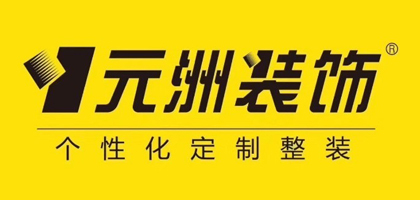 元洲装饰®

个性化定制整装